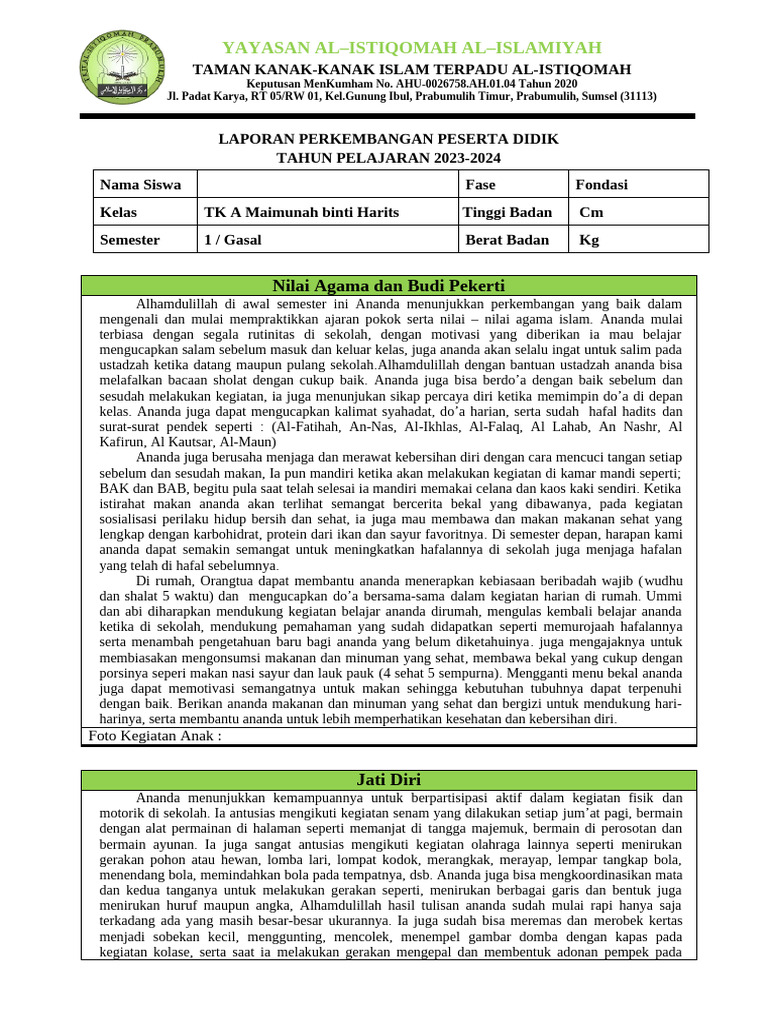 YAYASAN AL–ISTIQOMAH AL–ISLAMIYAH
TAMAN KANAK-KANAK ISLAM TERPADU AL-ISTIQOMAH
Keputusan MenKumham No. AHU-0026758.AH.01.04 Tahun 2020
Jl. Padat Karya, RT 05/RW 01, Kel.Gunung Ibul, Prabumulih Timur, Prabumulih, Sumsel (31113)

LAPORAN PERKEMBANGAN PESERTA DIDIK
TAHUN PELAJARAN 2023-2024

| Nama Siswa | | Fase | Fondasi |
|---|---|---|---|
| Kelas | TK A Maimunah binti Harits | Tinggi Badan | Cm |
| Semester | 1 / Gasal | Berat Badan | Kg |

Nilai Agama dan Budi Pekerti

Alhamdulillah di awal semester ini Ananda menunjukkan perkembangan yang baik dalam mengenali dan mulai mempraktikkan ajaran pokok serta nilai – nilai agama islam. Ananda mulai terbiasa dengan segala rutinitas di sekolah, dengan motivasi yang diberikan ia mau belajar mengucapkan salam sebelum masuk dan keluar kelas, juga ananda akan selalu ingat untuk salim pada ustadzah ketika datang maupun pulang sekolah.Alhamdulillah dengan bantuan ustadzah ananda bisa melafalkan bacaan sholat dengan cukup baik. Ananda juga bisa berdo'a dengan baik sebelum dan sesudah melakukan kegiatan, ia juga menunjukan sikap percaya diri ketika memimpin do'a di depan kelas. Ananda juga dapat mengucapkan kalimat syahadat, do'a harian, serta sudah hafal hadits dan surat-surat pendek seperti : (Al-Fatihah, An-Nas, Al-Ikhlas, Al-Falaq, Al Lahab, An Nashr, Al Kafirun, Al Kautsar, Al-Maun)

Ananda juga berusaha menjaga dan merawat kebersihan diri dengan cara mencuci tangan setiap sebelum dan sesudah makan, Ia pun mandiri ketika akan melakukan kegiatan di kamar mandi seperti; BAK dan BAB, begitu pula saat telah selesai ia mandiri memakai celana dan kaos kaki sendiri. Ketika istirahat makan ananda akan terlihat semangat bercerita bekal yang dibawanya, pada kegiatan sosialisasi perilaku hidup bersih dan sehat, ia juga mau membawa dan makan makanan sehat yang lengkap dengan karbohidrat, protein dari ikan dan sayur favoritnya. Di semester depan, harapan kami ananda dapat semakin semangat untuk meningkatkan hafalannya di sekolah juga menjaga hafalan yang telah di hafal sebelumnya.

Di rumah, Orangtua dapat membantu ananda menerapkan kebiasaan beribadah wajib (wudhu dan shalat 5 waktu) dan mengucapkan do'a bersama-sama dalam kegiatan harian di rumah. Ummi dan abi diharapkan mendukung kegiatan belajar ananda dirumah, mengulas kembali belajar ananda ketika di sekolah, mendukung pemahaman yang sudah didapatkan seperti memurojaah hafalannya serta menambah pengetahuan baru bagi ananda yang belum diketahuinya. juga mengajaknya untuk membiasakan mengonsumsi makanan dan minuman yang sehat, membawa bekal yang cukup dengan porsinya seperi makan nasi sayur dan lauk pauk (4 sehat 5 sempurna). Mengganti menu bekal ananda juga dapat memotivasi semangatnya untuk makan sehingga kebutuhan tubuhnya dapat terpenuhi dengan baik. Berikan ananda makanan dan minuman yang sehat dan bergizi untuk mendukung hari-harinya, serta membantu ananda untuk lebih memperhatikan kesehatan dan kebersihan diri.

Foto Kegiatan Anak :

Jati Diri

Ananda menunjukkan kemampuannya untuk berpartisipasi aktif dalam kegiatan fisik dan motorik di sekolah. Ia antusias mengikuti kegiatan senam yang dilakukan setiap jum'at pagi, bermain dengan alat permainan di halaman seperti memanjat di tangga majemuk, bermain di perosotan dan bermain ayunan. Ia juga sangat antusias mengikuti kegiatan olahraga lainnya seperti menirukan gerakan pohon atau hewan, lomba lari, lompat kodok, merangkak, merayap, lempar tangkap bola, menendang bola, memindahkan bola pada tempatnya, dsb. Ananda juga bisa mengkoordinasikan mata dan kedua tanganya untuk melakukan gerakan seperti, menirukan berbagai garis dan bentuk juga menirukan huruf maupun angka, Alhamdulillah hasil tulisan ananda sudah mulai rapi hanya saja terkadang ada yang masih besar-besar ukurannya. Ia juga sudah bisa meremas dan merobek kertas menjadi sobekan kecil, menggunting, mencolek, menempel gambar domba dengan kapas pada kegiatan kolase, serta saat ia melakukan gerakan mengepal dan membentuk adonan pempek pada